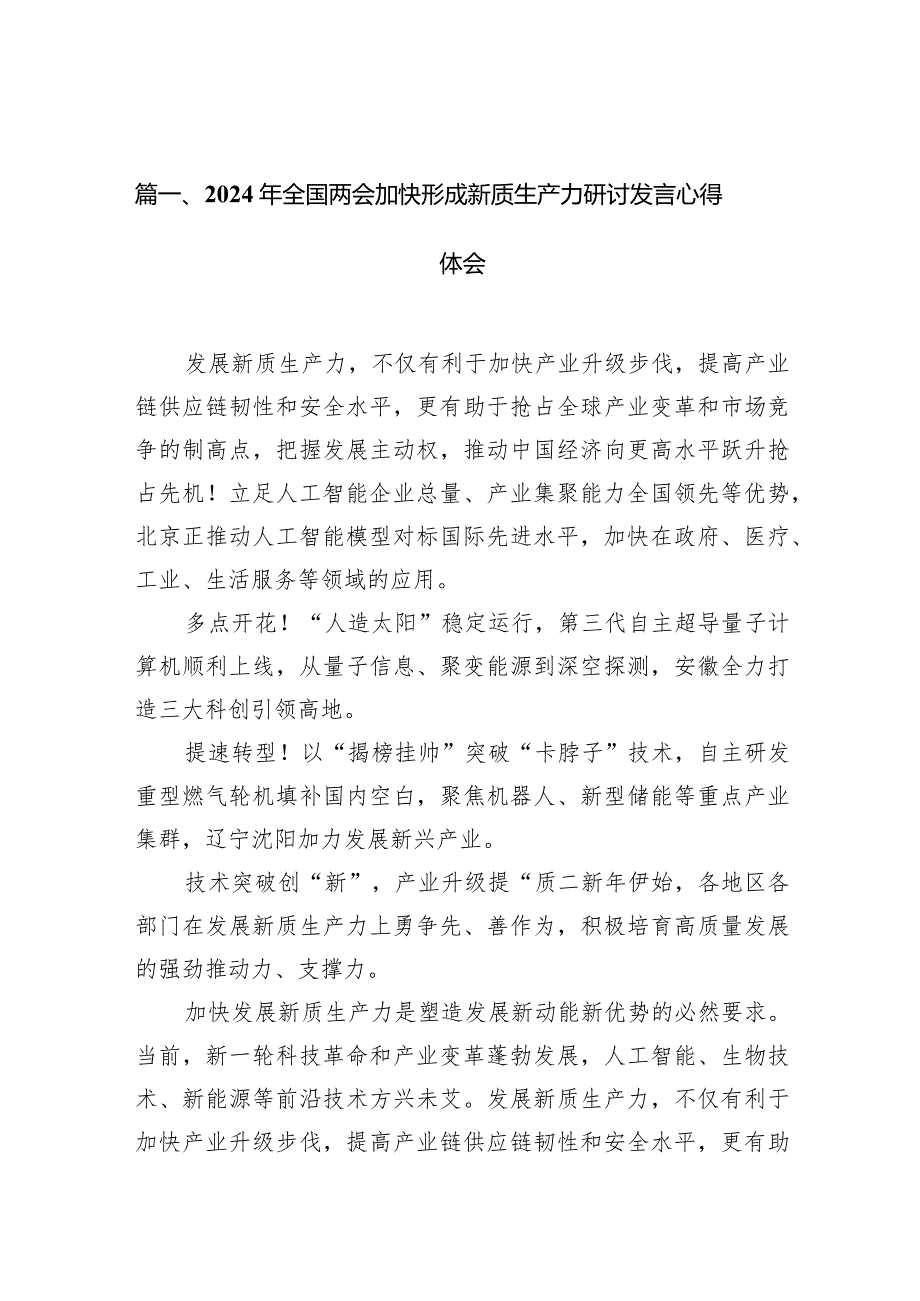 篇一、2024年全国两会加快形成新质生产力研讨发言心得体会

发展新质生产力，不仅有利于加快产业升级步伐，提高产业链供应链韧性和安全水平，更有助于抢占全球产业变革和市场竞争的制高点，把握发展主动权，推动中国经济向更高水平跃升抢占先机！立足人工智能企业总量、产业集聚能力全国领先等优势，北京正推动人工智能模型对标国际先进水平，加快在政府、医疗、工业、生活服务等领域的应用。

多点开花！“人造太阳”稳定运行，第三代自主超导量子计算机顺利上线，从量子信息、聚变能源到深空探测，安徽全力打造三大科创引领高地。

提速转型！以“揭榜挂帅”突破“卡脖子”技术，自主研发重型燃气轮机填补国内空白，聚焦机器人、新型储能等重点产业集群，辽宁沈阳加力发展新兴产业。

技术突破创“新”，产业升级提“质二新年伊始，各地区各部门在发展新质生产力上勇争先、善作为，积极培育高质量发展的强劲推动力、支撑力。

加快发展新质生产力是塑造发展新动能新优势的必然要求。当前，新一轮科技革命和产业变革蓬勃发展，人工智能、生物技术、新能源等前沿技术方兴未艾。发展新质生产力，不仅有利于加快产业升级步伐，提高产业链供应链韧性和安全水平，更有助